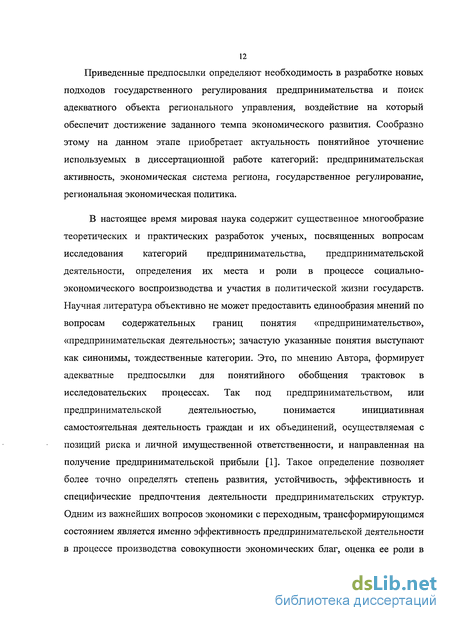 12

Приведенные предпосылки определяют необходимость в разработке новых подходов государственного регулирования предпринимательства и поиск адекватного объекта регионального управления, воздействие на который обеспечит достижение заданного темпа экономического развития. Сообразно этому на данном этапе приобретает актуальность понятийное уточнение используемых в диссертационной работе категорий: предпринимательская активность, экономическая система региона, государственное регулирование, региональная экономическая политика.

В настоящее время мировая наука содержит существенное многообразие теоретических и практических разработок ученых, посвященных вопросам исследования категорий предпринимательства, предпринимательской деятельности, определения их места и роли в процессе социально-экономического воспроизводства и участия в политической жизни государств. Научная литература объективно не может предоставить единообразия мнений по вопросам содержательных границ понятия «предпринимательство», «предпринимательская деятельность»; зачастую указанные понятия выступают как синонимы, тождественные категории. Это, по мнению Автора, формирует адекватные предпосылки для понятийного обобщения трактовок в исследовательских процессах. Так под предпринимательством, или предпринимательской деятельностью, понимается инициативная самостоятельная деятельность граждан и их объединений, осуществляемая с позиций риска и личной имущественной ответственности, и направленная на получение предпринимательской прибыли [1]. Такое определение позволяет более точно определять степень развития, устойчивость, эффективность и специфические предпочтения деятельности предпринимательских структур. Одним из важнейших вопросов экономики с переходным, трансформирующимся состоянием является именно эффективность предпринимательской деятельности в процессе производства совокупности экономических благ, оценка ее роли в

dsLib.net
библиотека диссертаций